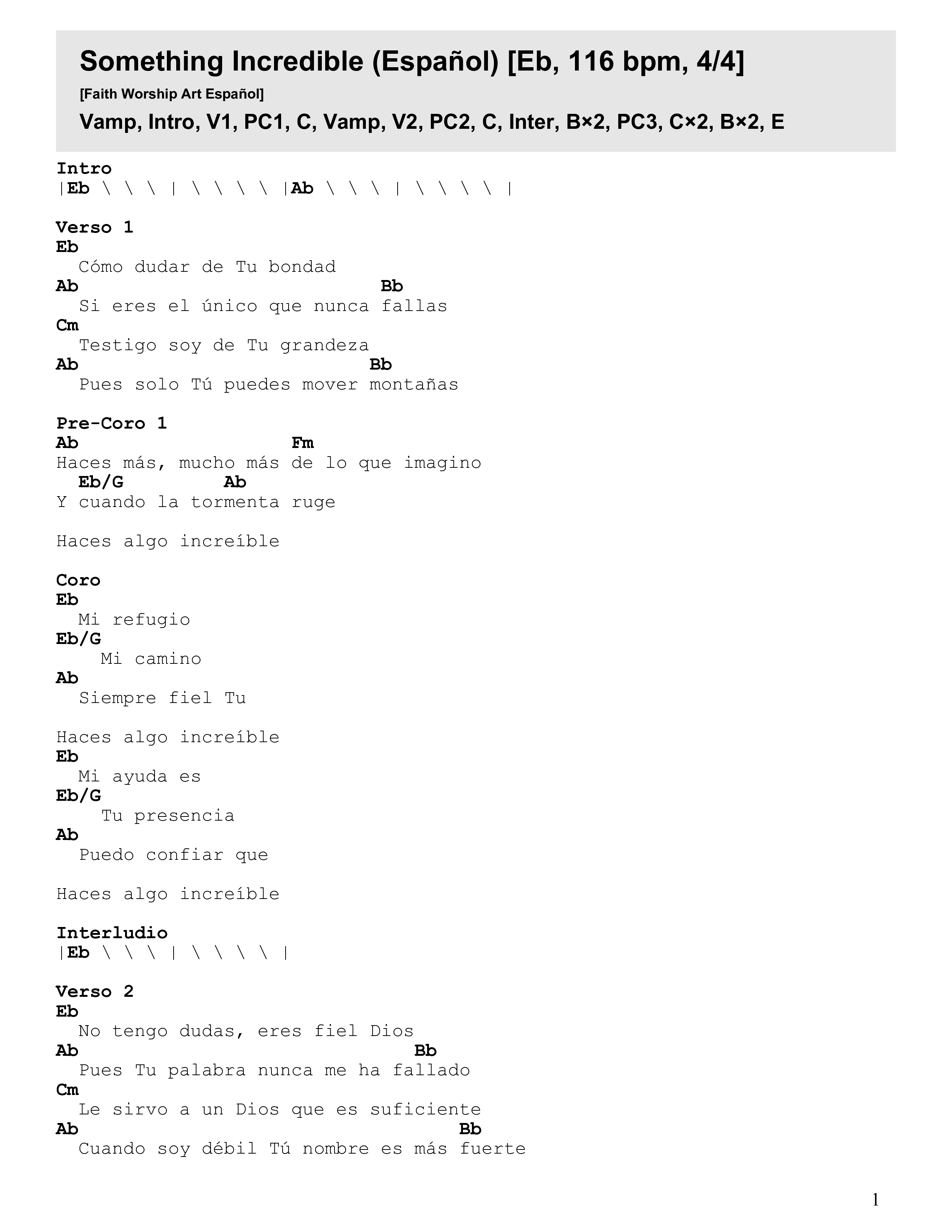 Something Incredible (Español) [Eb, 116 bpm, 4/4]

[Faith Worship Art Español]

Vamp, Intro, V1, PC1, C, Vamp, V2, PC2, C, Inter, B×2, PC3, C×2, B×2, E

Intro
|Eb \ \ \ | \ \ \ \ |Ab \ \ \ | \ \ \ \ |

Verso 1
Eb
Cómo dudar de Tu bondad
Ab Bb
Si eres el único que nunca fallas
Cm
Testigo soy de Tu grandeza
Ab Bb
Pues solo Tú puedes mover montañas

Pre-Coro 1
Ab Fm
Haces más, mucho más de lo que imagino
Eb/G Ab
Y cuando la tormenta ruge

Haces algo increíble

Coro
Eb
Mi refugio
Eb/G
Mi camino
Ab
Siempre fiel Tu

Haces algo increíble
Eb
Mi ayuda es
Eb/G
Tu presencia
Ab
Puedo confiar que

Haces algo increíble

Interludio
|Eb \ \ \ | \ \ \ \ |

Verso 2
Eb
No tengo dudas, eres fiel Dios
Ab Bb
Pues Tu palabra nunca me ha fallado
Cm
Le sirvo a un Dios que es suficiente
Ab Bb
Cuando soy débil Tú nombre es más fuerte

1